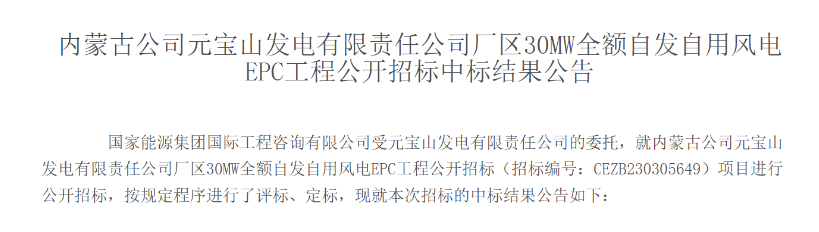 内蒙古公司元宝山发电有限责任公司厂区30MW全额自发自用风电EPC工程公开招标中标结果公告

国家能源集团国际工程咨询有限公司受元宝山发电有限责任公司的委托，就内蒙古公司元宝山发电有限责任公司厂区30MW全额自发自用风电EPC工程公开招标（招标编号：CEZB230305649）项目进行公开招标，按规定程序进行了评标、定标，现就本次招标的中标结果公告如下：